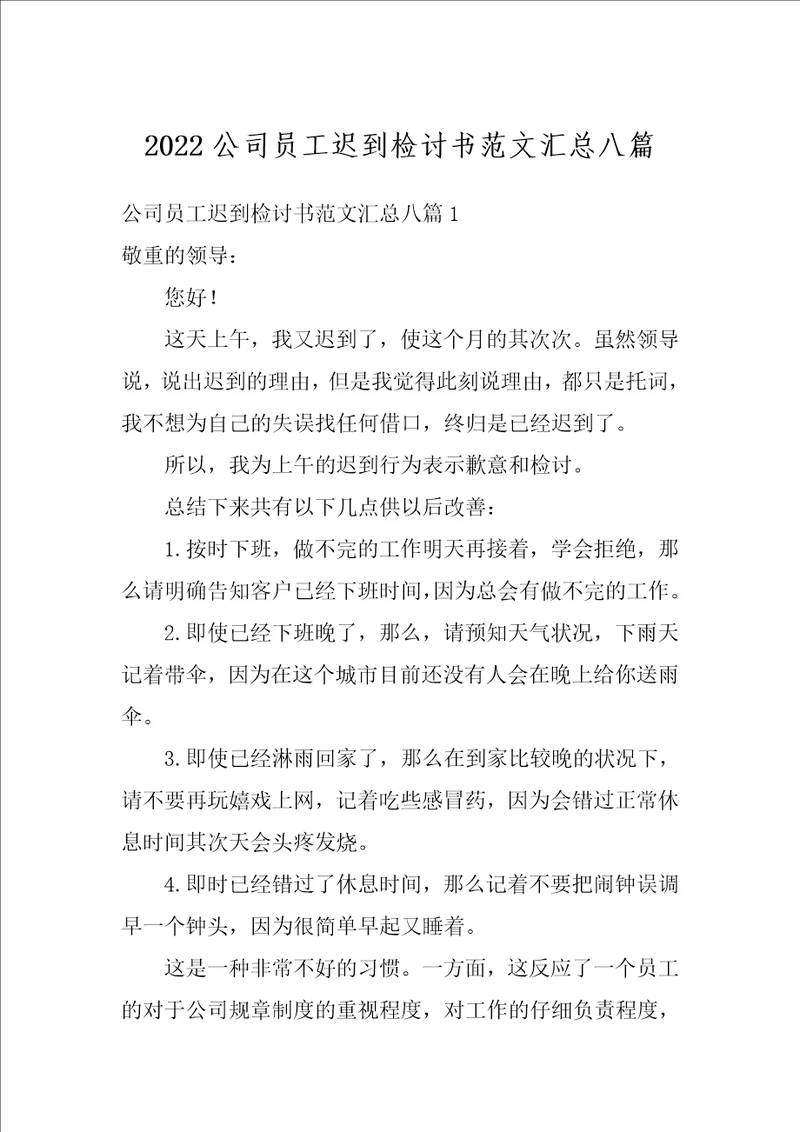 2022公司员工迟到检讨书范文汇总八篇

公司员工迟到检讨书范文汇总八篇1

敬重的领导：

您好！

这天上午，我又迟到了，使这个月的其次次。虽然领导说，说出迟到的理由，但是我觉得此刻说理由，都只是托词，我不想为自己的失误找任何借口，终归是已经迟到了。

所以，我为上午的迟到行为表示歉意和检讨。

总结下来共有以下几点供以后改善：

1.按时下班，做不完的工作明天再接着，学会拒绝，那么请明确告知客户已经下班时间，因为总会有做不完的工作。

2.即使已经下班晚了，那么，请预知天气状况，下雨天记着带伞，因为在这个城市目前还没有人会在晚上给你送雨伞。

3.即使已经淋雨回家了，那么在到家比较晚的状况下，请不要再玩嬉戏上网，记着吃些感冒药，因为会错过正常休息时间其次天会头疼发烧。

4.即时已经错过了休息时间，那么记着不要把闹钟误调早一个钟头，因为很简单早起又睡着。

这是一种非常不好的习惯。一方面，这反应了一个员工的对于公司规章制度的重视程度，对工作的仔细负责程度，